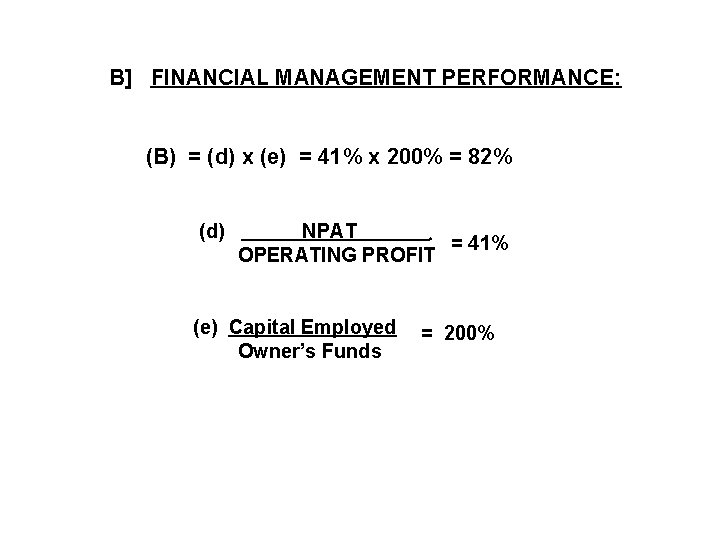 B] FINANCIAL MANAGEMENT PERFORMANCE:

(B) = (d) x (e) = 41% x 200% = 82%

(d) $\frac{\text{NPAT}}{\text{OPERATING PROFIT}}$ = 41%

(e) $\frac{\text{Capital Employed}}{\text{Owner's Funds}}$ = 200%